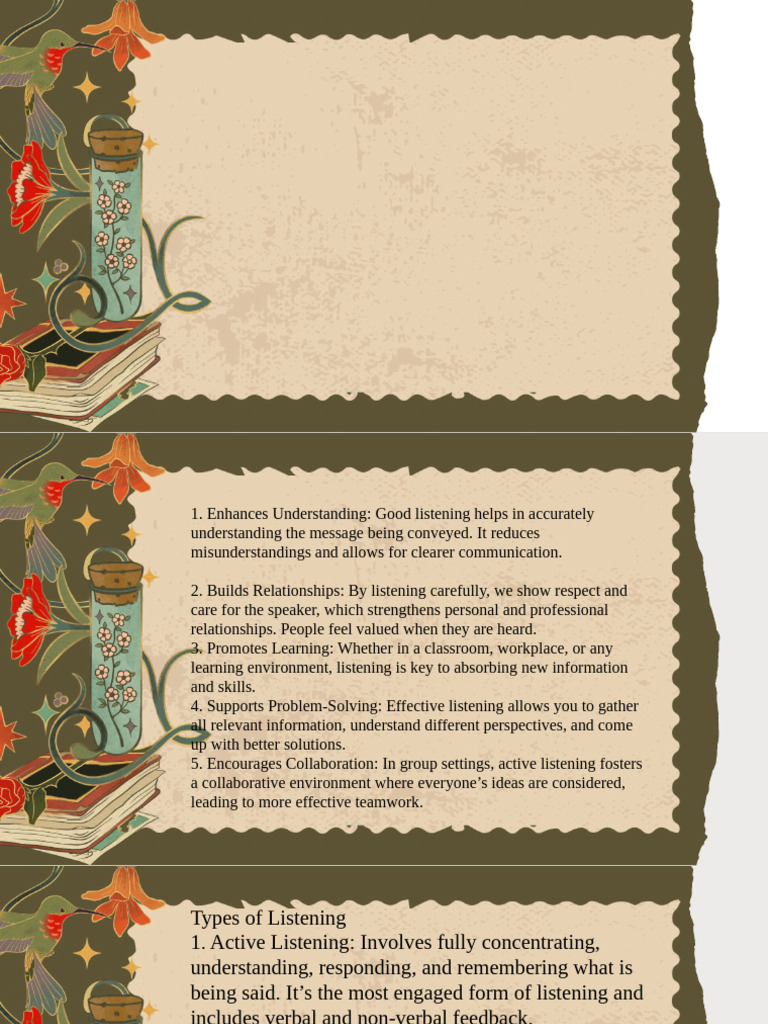 1. Enhances Understanding: Good listening helps in accurately understanding the message being conveyed. It reduces misunderstandings and allows for clearer communication.

2. Builds Relationships: By listening carefully, we show respect and care for the speaker, which strengthens personal and professional relationships. People feel valued when they are heard.
3. Promotes Learning: Whether in a classroom, workplace, or any learning environment, listening is key to absorbing new information and skills.
4. Supports Problem-Solving: Effective listening allows you to gather all relevant information, understand different perspectives, and come up with better solutions.
5. Encourages Collaboration: In group settings, active listening fosters a collaborative environment where everyone's ideas are considered, leading to more effective teamwork.

Types of Listening
1. Active Listening: Involves fully concentrating, understanding, responding, and remembering what is being said. It's the most engaged form of listening and includes verbal and non-verbal feedback.